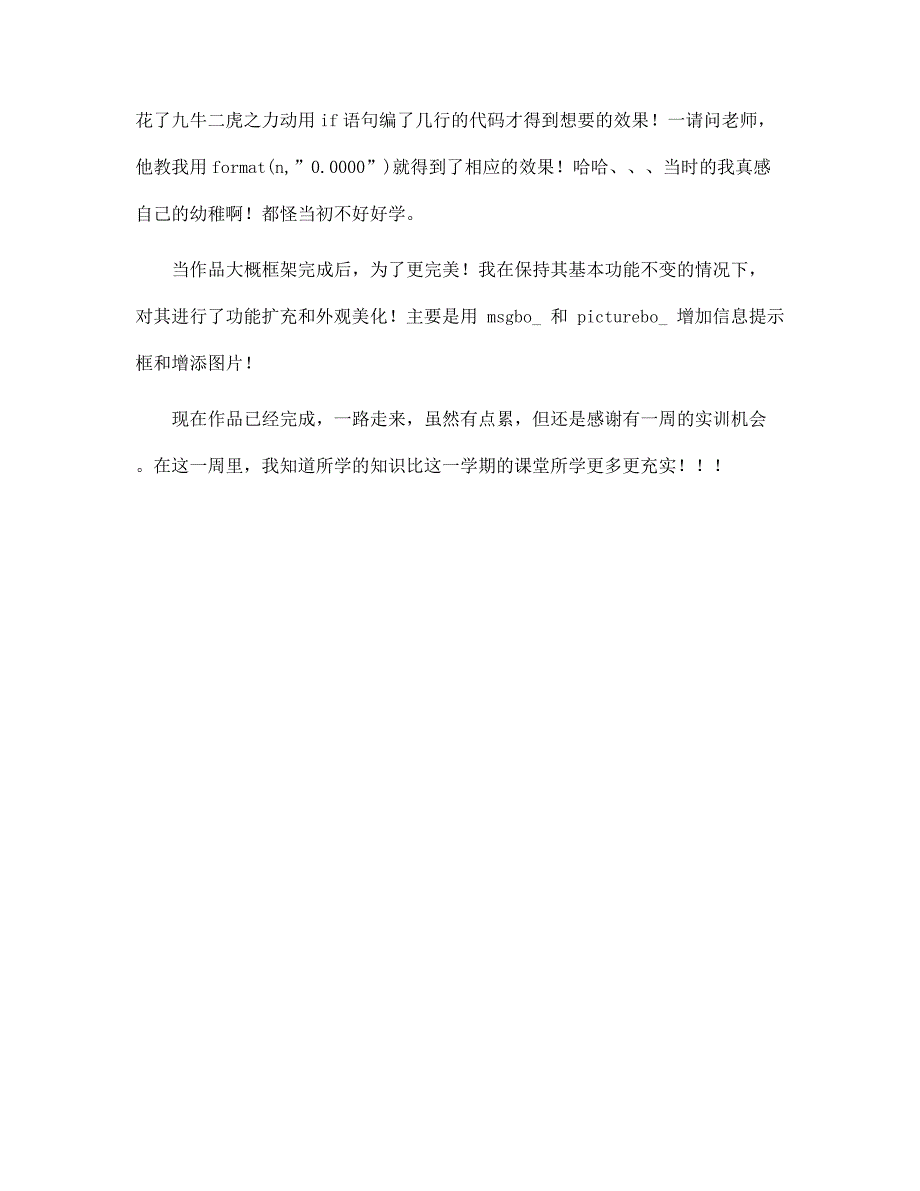 花了九牛二虎之力动用 if 语句编了几行的代码才得到想要的效果！一请问老师，他教我用 format(n,”0.0000”)就得到了相应的效果！哈哈、、、当时的我真感自己的幼稚啊！都怪当初不好好学。

当作品大概框架完成后，为了更完美！我在保持其基本功能不变的情况下，对其进行了功能扩充和外观美化！主要是用 msgbo_ 和 picturebo_ 增加信息提示框和增添图片！

现在作品已经完成，一路走来，虽然有点累，但还是感谢有一周的实训机会。在这一周里，我知道所学的知识比这一学期的课堂所学更多更充实！！！